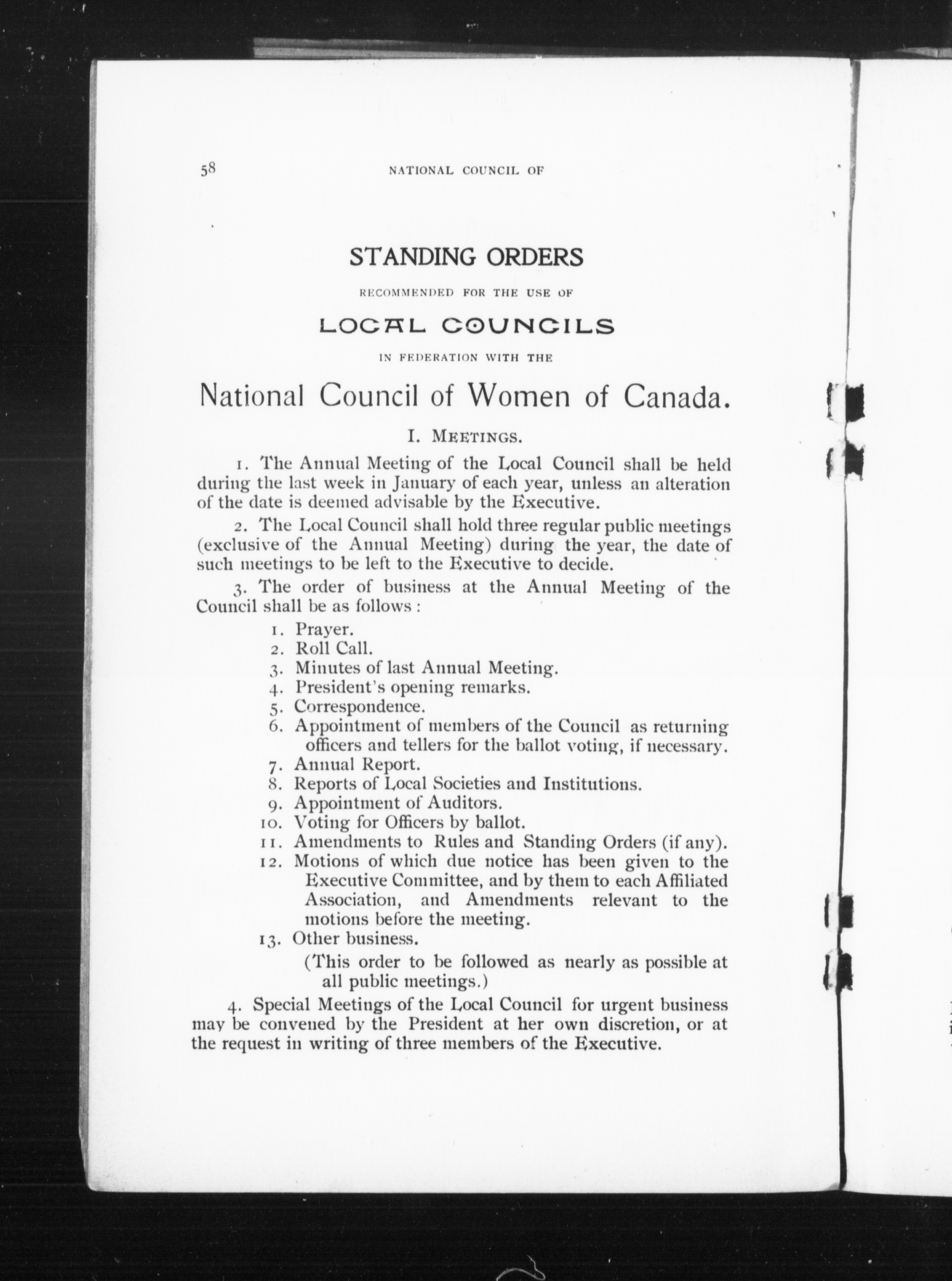 58 NATIONAL COUNCIL OF

STANDING ORDERS

RECOMMENDED FOR THE USE OF

LOCAL COUNCILS

IN FEDERATION WITH THE

National Council of Women of Canada.

I. MEETINGS.

1. The Annual Meeting of the Local Council shall be held during the last week in January of each year, unless an alteration of the date is deemed advisable by the Executive.

2. The Local Council shall hold three regular public meetings (exclusive of the Annual Meeting) during the year, the date of such meetings to be left to the Executive to decide.

3. The order of business at the Annual Meeting of the Council shall be as follows :

1. Prayer.
2. Roll Call.
3. Minutes of last Annual Meeting.
4. President's opening remarks.
5. Correspondence.
6. Appointment of members of the Council as returning officers and tellers for the ballot voting, if necessary.
7. Annual Report.
8. Reports of Local Societies and Institutions.
9. Appointment of Auditors.
10. Voting for Officers by ballot.
11. Amendments to Rules and Standing Orders (if any).
12. Motions of which due notice has been given to the Executive Committee, and by them to each Affiliated Association, and Amendments relevant to the motions before the meeting.
13. Other business.

(This order to be followed as nearly as possible at all public meetings.)

4. Special Meetings of the Local Council for urgent business may be convened by the President at her own discretion, or at the request in writing of three members of the Executive.